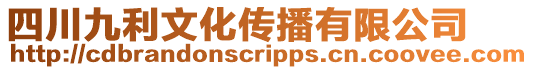 四川九利文化传播有限公司
http://cdbrandonscripps.cn.coovee.com